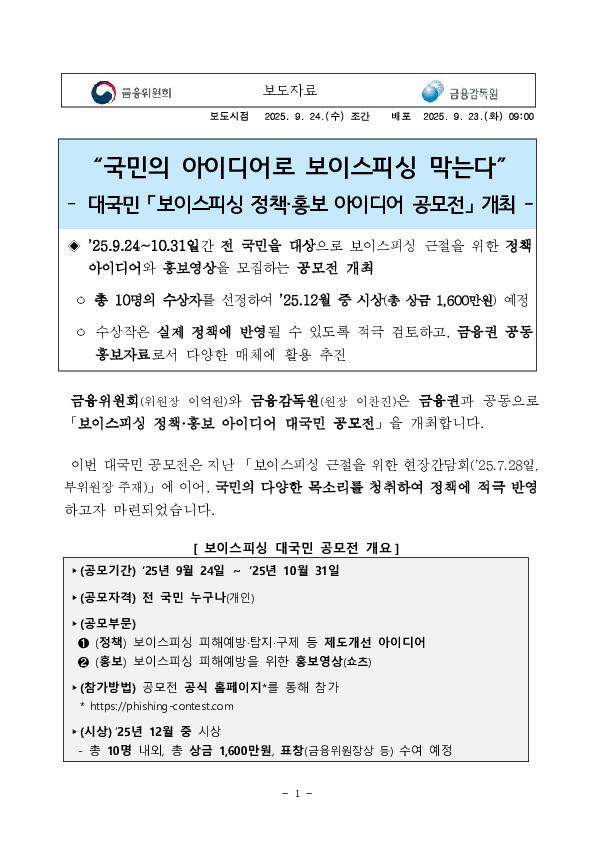 금융위원회 보도자료 금융감독원

보도시점 2025. 9. 24.(수) 조간 배포 2025. 9. 23.(화) 09:00

“국민의 아이디어로 보이스피싱 막는다”
- 대국민 「보이스피싱 정책·홍보 아이디어 공모전」 개최 -

◈ ’25.9.24~10.31일간 전 국민을 대상으로 보이스피싱 근절을 위한 정책 아이디어와 홍보영상을 모집하는 공모전 개최

○ 총 10명의 수상자를 선정하여 ’25.12월 중 시상(총 상금 1,600만원) 예정

○ 수상작은 실제 정책에 반영될 수 있도록 적극 검토하고, 금융권 공동 홍보자료로서 다양한 매체에 활용 추진

금융위원회(위원장 이억원)와 금융감독원(원장 이찬진)은 금융권과 공동으로 「보이스피싱 정책·홍보 아이디어 대국민 공모전」을 개최합니다.

이번 대국민 공모전은 지난 「보이스피싱 근절을 위한 현장간담회(’25.7.28일, 부위원장 주재)」에 이어, 국민의 다양한 목소리를 청취하여 정책에 적극 반영하고자 마련되었습니다.

[ 보이스피싱 대국민 공모전 개요 ]

‣ (공모기간) ’25년 9월 24일 ~ ’25년 10월 31일

‣ (공모자격) 전 국민 누구나(개인)

‣ (공모부문)
❶ (정책) 보이스피싱 피해예방·탐지·구제 등 제도개선 아이디어
❷ (홍보) 보이스피싱 피해예방을 위한 홍보영상(쇼츠)

‣ (참가방법) 공모전 공식 홈페이지*를 통해 참가
* https://phishing-contest.com

‣ (시상) ’25년 12월 중 시상
- 총 10명 내외, 총 상금 1,600만원, 표창(금융위원장상 등) 수여 예정

- 1 -